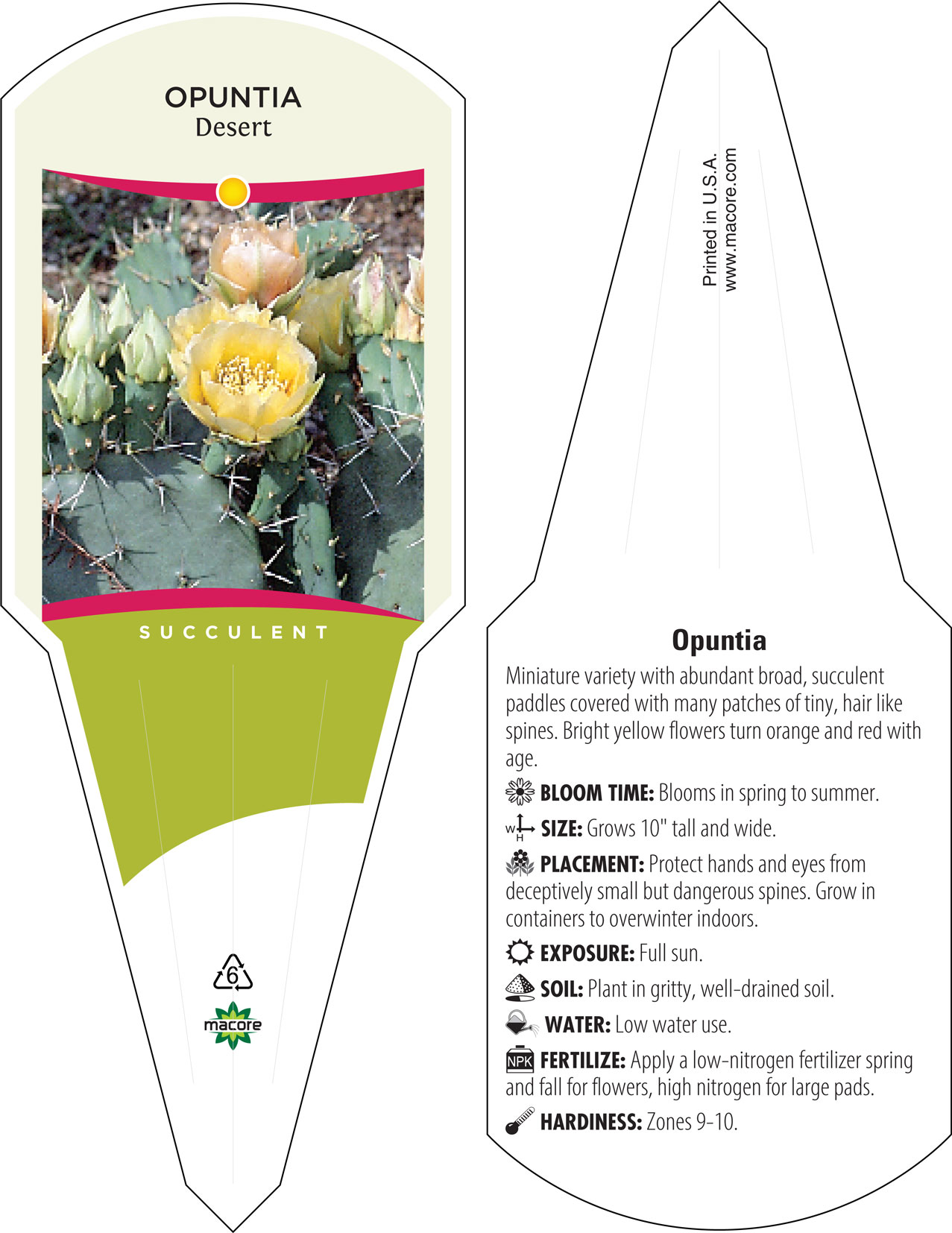 OPUNTIA
Desert

SUCCULENT

6

macore

Printed in U.S.A.
www.macore.com

Opuntia

Miniature variety with abundant broad, succulent paddles covered with many patches of tiny, hair like spines. Bright yellow flowers turn orange and red with age.

BLOOM TIME: Blooms in spring to summer.

W H SIZE: Grows 10" tall and wide.

PLACEMENT: Protect hands and eyes from deceptively small but dangerous spines. Grow in containers to overwinter indoors.

EXPOSURE: Full sun.

SOIL: Plant in gritty, well-drained soil.

WATER: Low water use.

NPK FERTILIZE: Apply a low-nitrogen fertilizer spring and fall for flowers, high nitrogen for large pads.

HARDINESS: Zones 9-10.